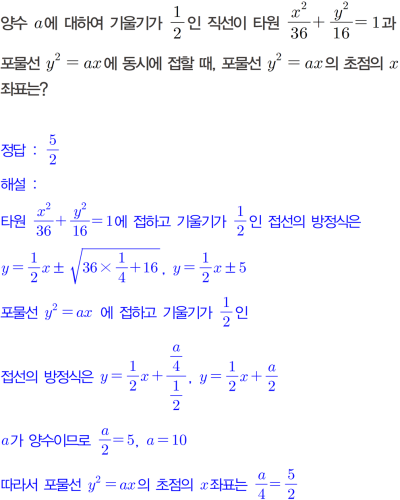 양수 $a$에 대하여 기울기가 $\frac{1}{2}$인 직선이 타원 $\frac{x^2}{36}+\frac{y^2}{16}=1$과 포물선 $y^2=ax$에 동시에 접할 때, 포물선 $y^2=ax$의 초점의 $x$좌표는?

정답 : $\frac{5}{2}$

해설 :

타원 $\frac{x^2}{36}+\frac{y^2}{16}=1$에 접하고 기울기가 $\frac{1}{2}$인 접선의 방정식은

$y=\frac{1}{2}x\pm\sqrt{36\times\frac{1}{4}+16}$, $y=\frac{1}{2}x\pm5$

포물선 $y^2=ax$ 에 접하고 기울기가 $\frac{1}{2}$인

접선의 방정식은 $y=\frac{1}{2}x+\frac{\frac{a}{4}}{\frac{1}{2}}$, $y=\frac{1}{2}x+\frac{a}{2}$

$a$가 양수이므로 $\frac{a}{2}=5$, $a=10$

따라서 포물선 $y^2=ax$의 초점의 $x$좌표는 $\frac{a}{4}=\frac{5}{2}$